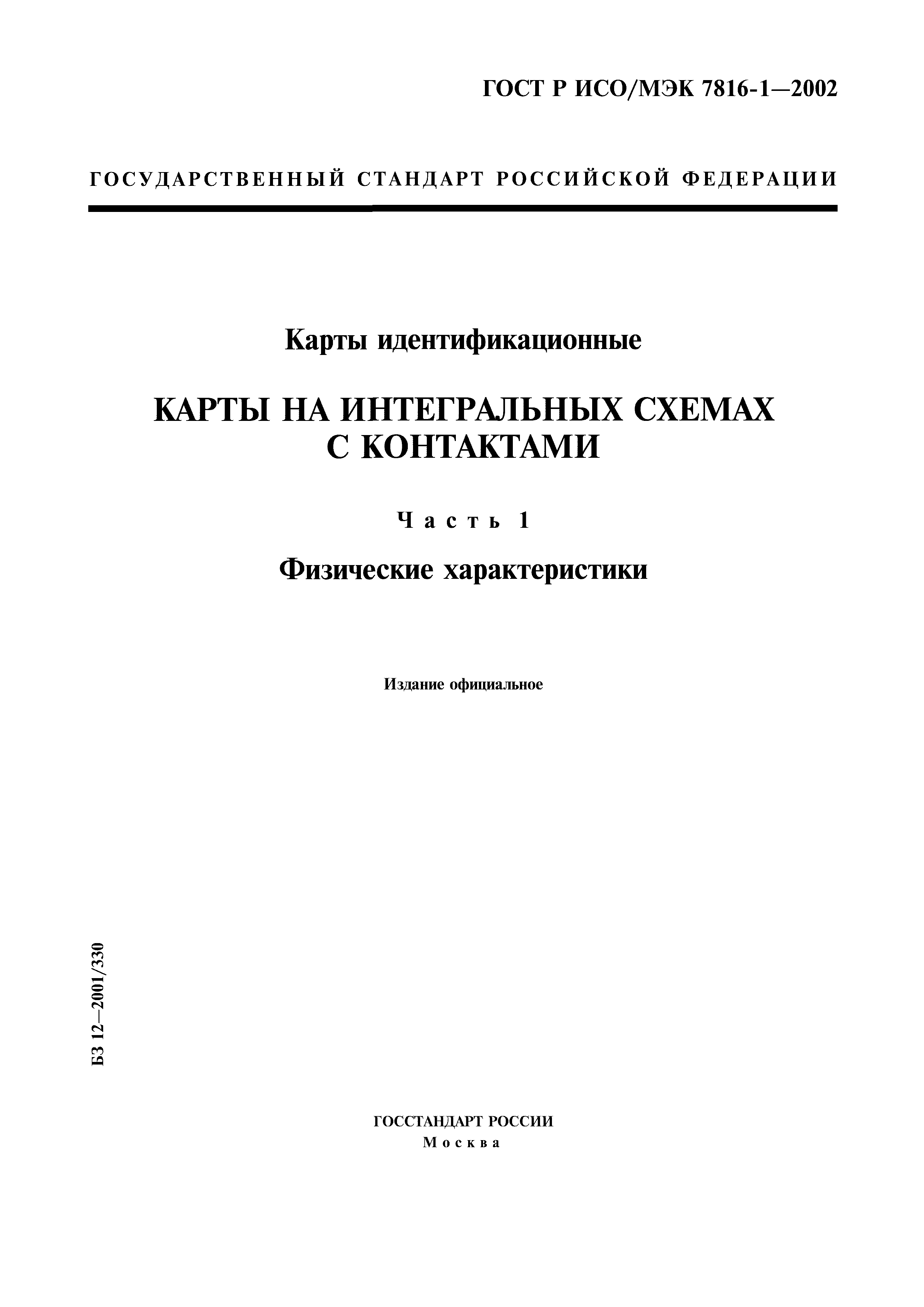 ГОСТ Р ИСО/МЭК 7816-1—2002

ГОСУДАРСТВЕННЫЙ СТАНДАРТ РОССИЙСКОЙ ФЕДЕРАЦИИ

Карты идентификационные

КАРТЫ НА ИНТЕГРАЛЬНЫХ СХЕМАХ С КОНТАКТАМИ

Часть 1

Физические характеристики

Издание официальное

БЗ 12—2001/330

ГОССТАНДАРТ РОССИИ
Москва